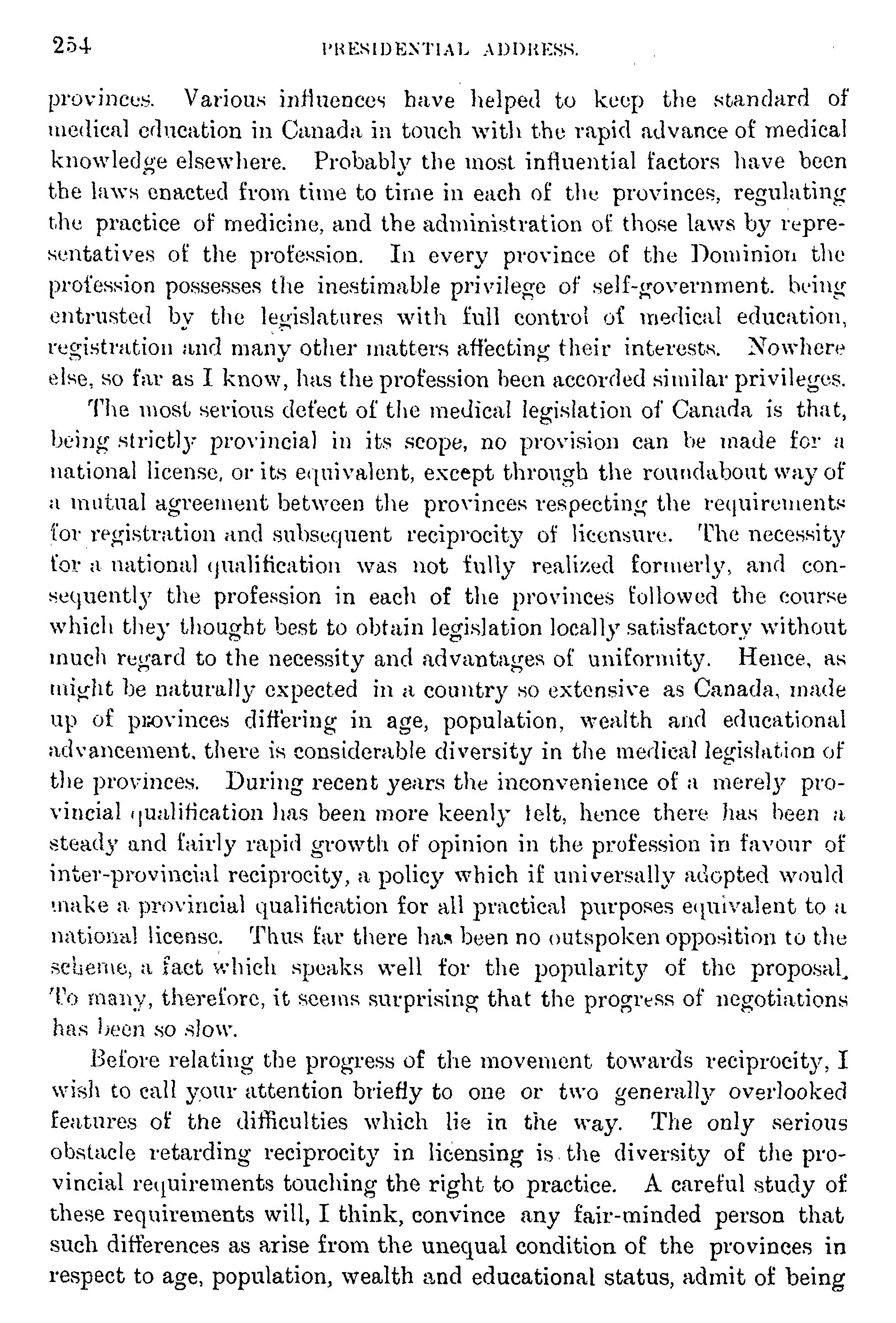 254 PRESIDENTIAL ADDRESS.

provinces. Various influences have helped to keep the standard of medical education in Canada in touch with the rapid advance of medical knowledge elsewhere. Probably the most influential factors have been the laws enacted from time to time in each of the provinces, regulating the practice of medicine, and the administration of those laws by representatives of the profession. In every province of the Dominion the profession possesses the inestimable privilege of self-government. being entrusted by the legislatures with full control of medical education, registration and many other matters affecting their interests. Nowhere else, so far as I know, has the profession been accorded similar privileges.

The most serious defect of the medical legislation of Canada is that, being strictly provincial in its scope, no provision can be made for a national license, or its equivalent, except through the roundabout way of a mutual agreement between the provinces respecting the requirements for registration and subsequent reciprocity of licensure. The necessity for a national qualification was not fully realized formerly, and consequently the profession in each of the provinces followed the course which they thought best to obtain legislation locally satisfactory without much regard to the necessity and advantages of uniformity. Hence, as might be naturally expected in a country so extensive as Canada, made up of provinces differing in age, population, wealth and educational advancement, there is considerable diversity in the medical legislation of the provinces. During recent years the inconvenience of a merely provincial qualification has been more keenly felt, hence there has been a steady and fairly rapid growth of opinion in the profession in favour of inter-provincial reciprocity, a policy which if universally adopted would make a provincial qualification for all practical purposes equivalent to a national license. Thus far there has been no outspoken opposition to the scheme, a fact which speaks well for the popularity of the proposal. To many, therefore, it seems surprising that the progress of negotiations has been so slow.

Before relating the progress of the movement towards reciprocity, I wish to call your attention briefly to one or two generally overlooked features of the difficulties which lie in the way. The only serious obstacle retarding reciprocity in licensing is the diversity of the provincial requirements touching the right to practice. A careful study of these requirements will, I think, convince any fair-minded person that such differences as arise from the unequal condition of the provinces in respect to age, population, wealth and educational status, admit of being